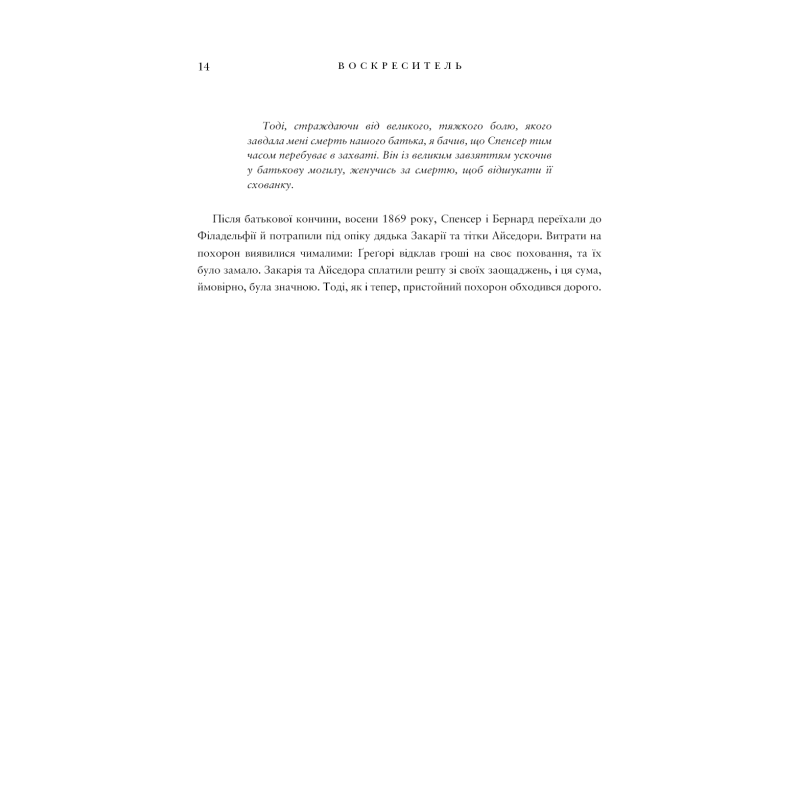 14 ВОСКРЕСИТЕЛЬ

Тоді, страждаючи від великого, тяжкого болю, якого завдала мені смерть нашого батька, я бачив, що Спенсер тим часом перебуває в захваті. Він із великим завзяттям ускочив у батькову могилу, женучись за смертю, щоб відшукати її схованку.

Після батькової кончини, восени 1869 року, Спенсер і Бернард переїхали до Філадельфії й потрапили під опіку дядька Закарії та тітки Айседори. Витрати на похорон виявилися чималими: Ґреґорі відклав гроші на своє поховання, та їх було замало. Закарія та Айседора сплатили решту зі своїх заощаджень, і ця сума, ймовірно, була значною. Тоді, як і тепер, пристойний похорон обходився дорого.